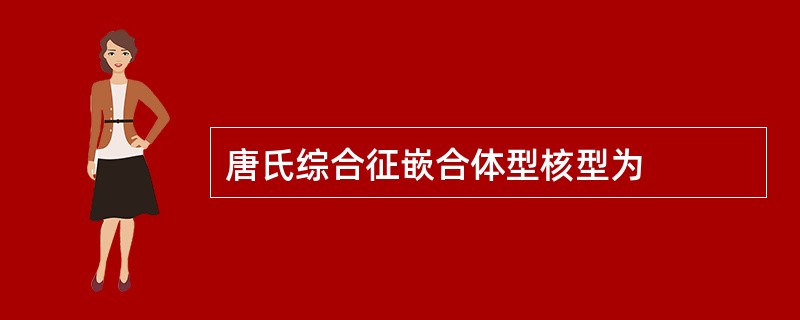 唐氏综合征嵌合体型核型为